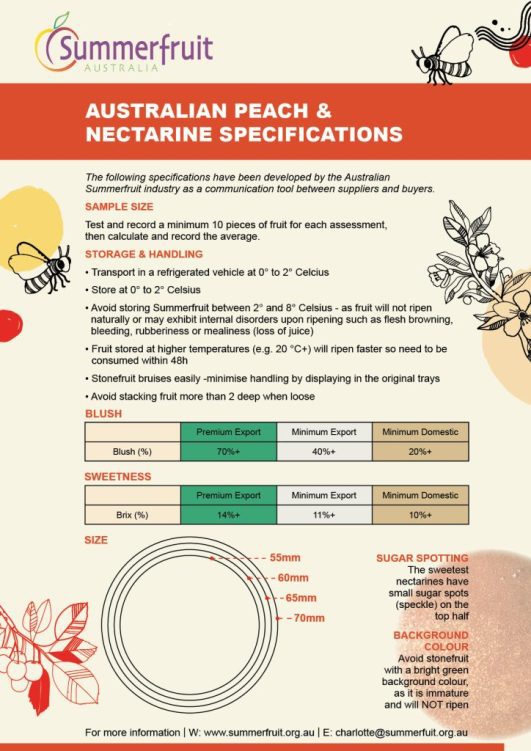 Summerfruit
AUSTRALIA

AUSTRALIAN PEACH & NECTARINE SPECIFICATIONS

The following specifications have been developed by the Australian Summerfruit industry as a communication tool between suppliers and buyers.

SAMPLE SIZE

Test and record a minimum 10 pieces of fruit for each assessment, then calculate and record the average.

STORAGE & HANDLING

• Transport in a refrigerated vehicle at 0° to 2° Celcius

• Store at 0° to 2° Celsius

• Avoid storing Summerfruit between 2° and 8° Celsius - as fruit will not ripen naturally or may exhibit internal disorders upon ripening such as flesh browning, bleeding, rubberiness or mealiness (loss of juice)

• Fruit stored at higher temperatures (e.g. 20 °C+) will ripen faster so need to be consumed within 48h

• Stonefruit bruises easily -minimise handling by displaying in the original trays

• Avoid stacking fruit more than 2 deep when loose

BLUSH

| | Premium Export | Minimum Export | Minimum Domestic |
|---|---|---|---|
| Blush (%) | 70%+ | 40%+ | 20%+ |

SWEETNESS

| | Premium Export | Minimum Export | Minimum Domestic |
|---|---|---|---|
| Brix (%) | 14%+ | 11%+ | 10%+ |

SIZE

55mm
60mm
65mm
70mm

SUGAR SPOTTING
The sweetest nectarines have small sugar spots (speckle) on the top half

BACKGROUND COLOUR
Avoid stonefruit with a bright green background colour, as it is immature and will NOT ripen

For more information | W: www.summerfruit.org.au | E: charlotte@summerfuit.org.au